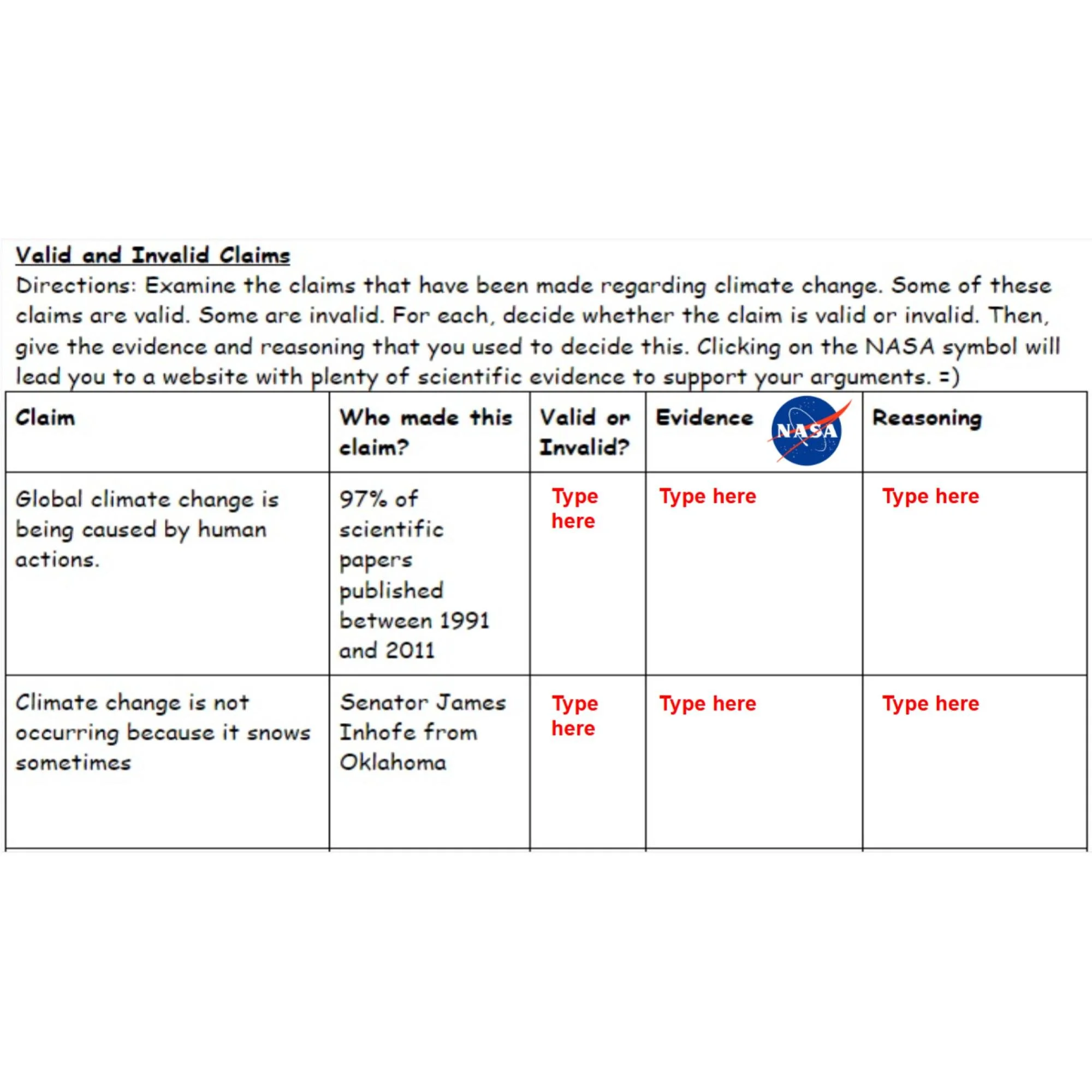 Valid and Invalid Claims
Directions: Examine the claims that have been made regarding climate change. Some of these claims are valid. Some are invalid. For each, decide whether the claim is valid or invalid. Then, give the evidence and reasoning that you used to decide this. Clicking on the NASA symbol will lead you to a website with plenty of scientific evidence to support your arguments. =)

| Claim | Who made this claim? | Valid or Invalid? | Evidence NASA | Reasoning |
|---|---|---|---|---|
| Global climate change is being caused by human actions. | 97% of scientific papers published between 1991 and 2011 | Type here | Type here | Type here |
| Climate change is not occurring because it snows sometimes | Senator James Inhofe from Oklahoma | Type here | Type here | Type here |